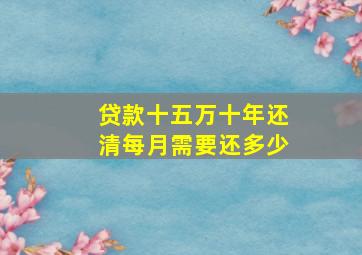 贷款十五万十年还清每月需要还多少